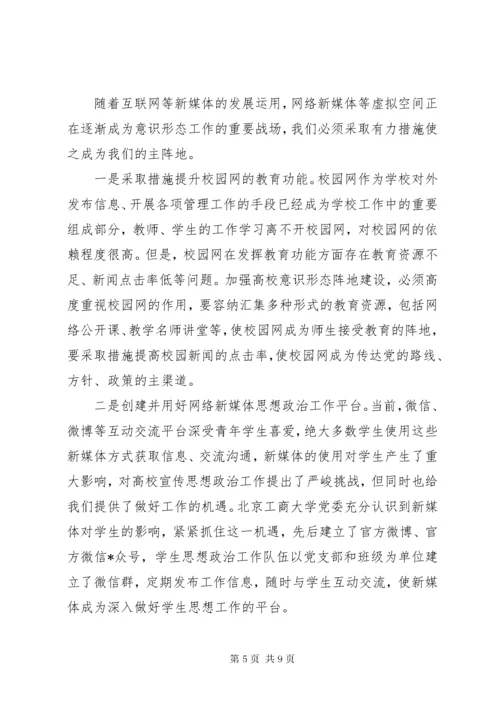 随着互联网等新媒体的发展运用，网络新媒体等虚拟空间正在逐渐成为意识形态工作的重要战场，我们必须采取有力措施使之成为我们的主阵地。

一是采取措施提升校园网的教育功能。校园网作为学校对外发布信息、开展各项管理工作的手段已经成为学校工作中的重要组成部分，教师、学生的工作学习离不开校园网，对校园网的依赖程度很高。但是，校园网在发挥教育功能方面存在教育资源不足、新闻点击率低等问题。加强高校意识形态阵地建设，必须高度重视校园网的作用，要容纳汇集多种形式的教育资源，包括网络公开课、教学名师讲堂等，使校园网成为师生接受教育的阵地，要采取措施提高校园新闻的点击率，使校园网成为传达党的路线、方针、政策的主渠道。

二是创建并用好网络新媒体思想政治工作平台。当前，微信、微博等互动交流平台深受青年学生喜爱，绝大多数学生使用这些新媒体方式获取信息、交流沟通，新媒体的使用对学生产生了重大影响，对高校宣传思想政治工作提出了严峻挑战，但同时也给我们提供了做好工作的机遇。北京工商大学党委充分认识到新媒体对学生的影响，紧紧抓住这一机遇，先后建立了官方微博、官方微信*众号，学生思想政治工作队伍以党支部和班级为单位建立了微信群，定期发布工作信息，随时与学生互动交流，使新媒体成为深入做好学生思想工作的平台。

第 5 页 共 9 页